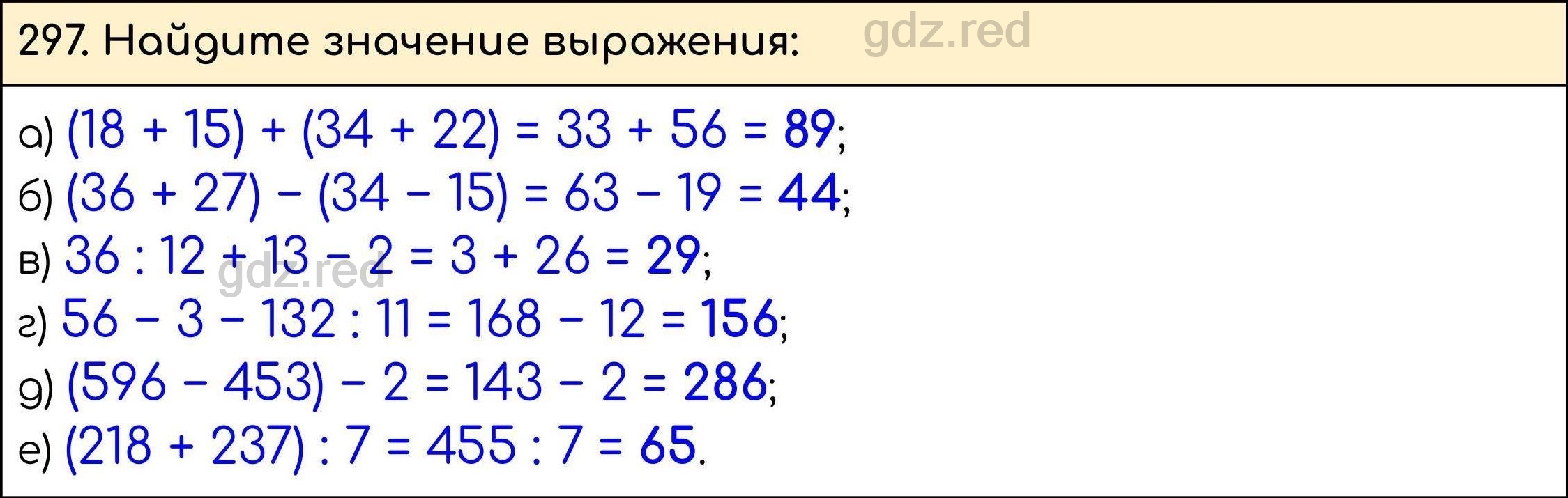 297. Найдите значение выражения: gdz.red

а) $(18 + 15) + (34 + 22) = 33 + 56 = 89$;
б) $(36 + 27) - (34 - 15) = 63 - 19 = 44$;
в) $36 : 12 + 13 - 2 = 3 + 26 = 29$;
gdz.red
г) $56 - 3 - 132 : 11 = 168 - 12 = 156$;
д) $(596 - 453) - 2 = 143 - 2 = 286$;
е) $(218 + 237) : 7 = 455 : 7 = 65$.